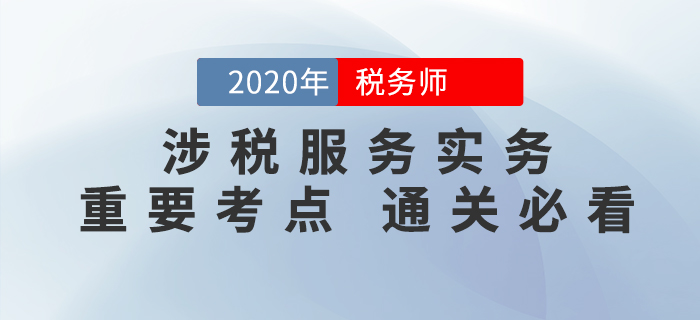 2020年 税务师

涉税服务实务
重要考点 通关必看